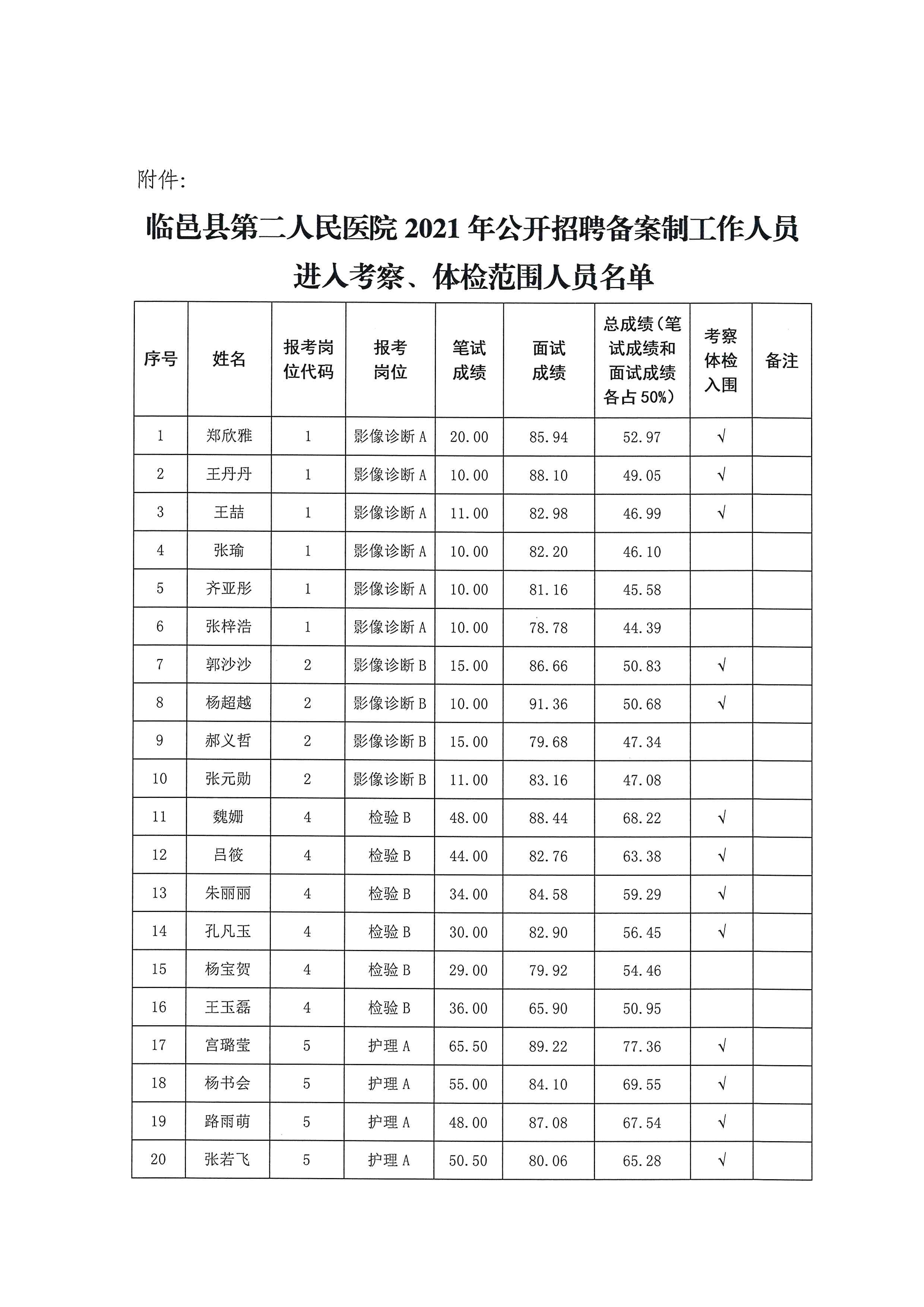 附件:

临邑县第二人民医院 2021 年公开招聘备案制工作人员进入考察、体检范围人员名单

| 序号 | 姓名 | 报考岗位代码 | 报考岗位 | 笔试成绩 | 面试成绩 | 总成绩（笔试成绩和面试成绩各占 50%） | 考察体检入围 | 备注 |
|---|---|---|---|---|---|---|---|---|
| 1 | 郑欣雅 | 1 | 影像诊断 A | 20.00 | 85.94 | 52.97 | √ | |
| 2 | 王丹丹 | 1 | 影像诊断 A | 10.00 | 88.10 | 49.05 | √ | |
| 3 | 王喆 | 1 | 影像诊断 A | 11.00 | 82.98 | 46.99 | √ | |
| 4 | 张瑜 | 1 | 影像诊断 A | 10.00 | 82.20 | 46.10 | | |
| 5 | 齐亚彤 | 1 | 影像诊断 A | 10.00 | 81.16 | 45.58 | | |
| 6 | 张梓浩 | 1 | 影像诊断 A | 10.00 | 78.78 | 44.39 | | |
| 7 | 郭沙沙 | 2 | 影像诊断 B | 15.00 | 86.66 | 50.83 | √ | |
| 8 | 杨超越 | 2 | 影像诊断 B | 10.00 | 91.36 | 50.68 | √ | |
| 9 | 郝义哲 | 2 | 影像诊断 B | 15.00 | 79.68 | 47.34 | | |
| 10 | 张元勋 | 2 | 影像诊断 B | 11.00 | 83.16 | 47.08 | | |
| 11 | 魏姗 | 4 | 检验 B | 48.00 | 88.44 | 68.22 | √ | |
| 12 | 吕筱 | 4 | 检验 B | 44.00 | 82.76 | 63.38 | √ | |
| 13 | 朱丽丽 | 4 | 检验 B | 34.00 | 84.58 | 59.29 | √ | |
| 14 | 孔凡玉 | 4 | 检验 B | 30.00 | 82.90 | 56.45 | √ | |
| 15 | 杨宝贺 | 4 | 检验 B | 29.00 | 79.92 | 54.46 | | |
| 16 | 王玉磊 | 4 | 检验 B | 36.00 | 65.90 | 50.95 | | |
| 17 | 宫璐莹 | 5 | 护理 A | 65.50 | 89.22 | 77.36 | √ | |
| 18 | 杨书会 | 5 | 护理 A | 55.00 | 84.10 | 69.55 | √ | |
| 19 | 路雨萌 | 5 | 护理 A | 48.00 | 87.08 | 67.54 | √ | |
| 20 | 张若飞 | 5 | 护理 A | 50.50 | 80.06 | 65.28 | √ | |